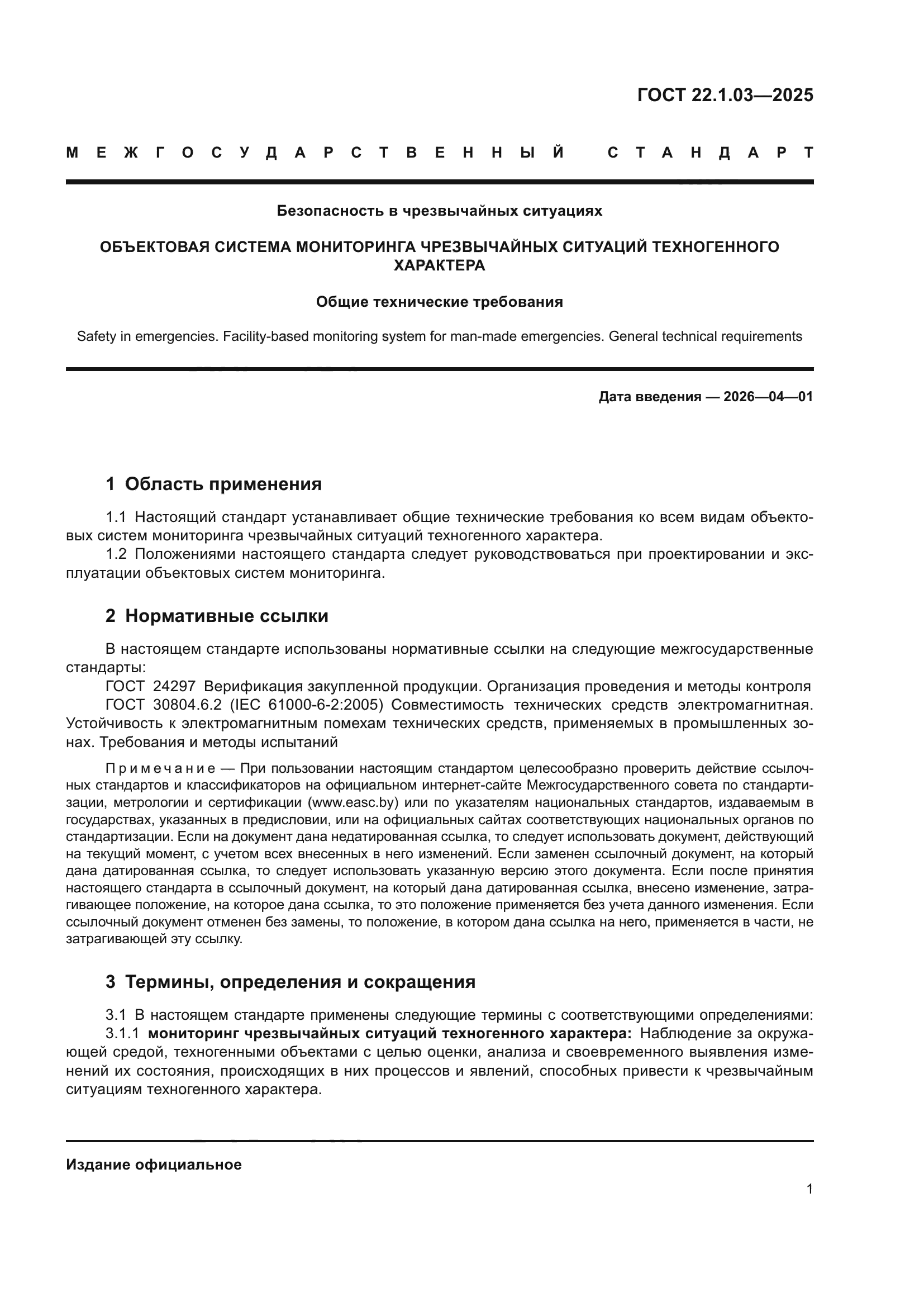 ГОСТ 22.1.03—2025

МЕЖГОСУДАРСТВЕННЫЙ СТАНДАРТ

Безопасность в чрезвычайных ситуациях

ОБЪЕКТОВАЯ СИСТЕМА МОНИТОРИНГА ЧРЕЗВЫЧАЙНЫХ СИТУАЦИЙ ТЕХНОГЕННОГО ХАРАКТЕРА

Общие технические требования

Safety in emergencies. Facility-based monitoring system for man-made emergencies. General technical requirements

Дата введения — 2026—04—01

1 Область применения

1.1 Настоящий стандарт устанавливает общие технические требования ко всем видам объектовых систем мониторинга чрезвычайных ситуаций техногенного характера.

1.2 Положениями настоящего стандарта следует руководствоваться при проектировании и эксплуатации объектовых систем мониторинга.

2 Нормативные ссылки

В настоящем стандарте использованы нормативные ссылки на следующие межгосударственные стандарты:

ГОСТ 24297 Верификация закупленной продукции. Организация проведения и методы контроля

ГОСТ 30804.6.2 (IEC 61000-6-2:2005) Совместимость технических средств электромагнитная. Устойчивость к электромагнитным помехам технических средств, применяемых в промышленных зонах. Требования и методы испытаний

Примечание — При пользовании настоящим стандартом целесообразно проверить действие ссылочных стандартов и классификаторов на официальном интернет-сайте Межгосударственного совета по стандартизации, метрологии и сертификации (www.easc.by) или по указателям национальных стандартов, издаваемым в государствах, указанных в предисловии, или на официальных сайтах соответствующих национальных органов по стандартизации. Если на документ дана недатированная ссылка, то следует использовать документ, действующий на текущий момент, с учетом всех внесенных в него изменений. Если заменен ссылочный документ, на который дана датированная ссылка, то следует использовать указанную версию этого документа. Если после принятия настоящего стандарта в ссылочный документ, на который дана датированная ссылка, внесено изменение, затрагивающее положение, на которое дана ссылка, то это положение применяется без учета данного изменения. Если ссылочный документ отменен без замены, то положение, в котором дана ссылка на него, применяется в части, не затрагивающей эту ссылку.

3 Термины, определения и сокращения

3.1 В настоящем стандарте применены следующие термины с соответствующими определениями:

3.1.1 мониторинг чрезвычайных ситуаций техногенного характера: Наблюдение за окружающей средой, техногенными объектами с целью оценки, анализа и своевременного выявления изменений их состояния, происходящих в них процессов и явлений, способных привести к чрезвычайным ситуациям техногенного характера.

Издание официальное

1